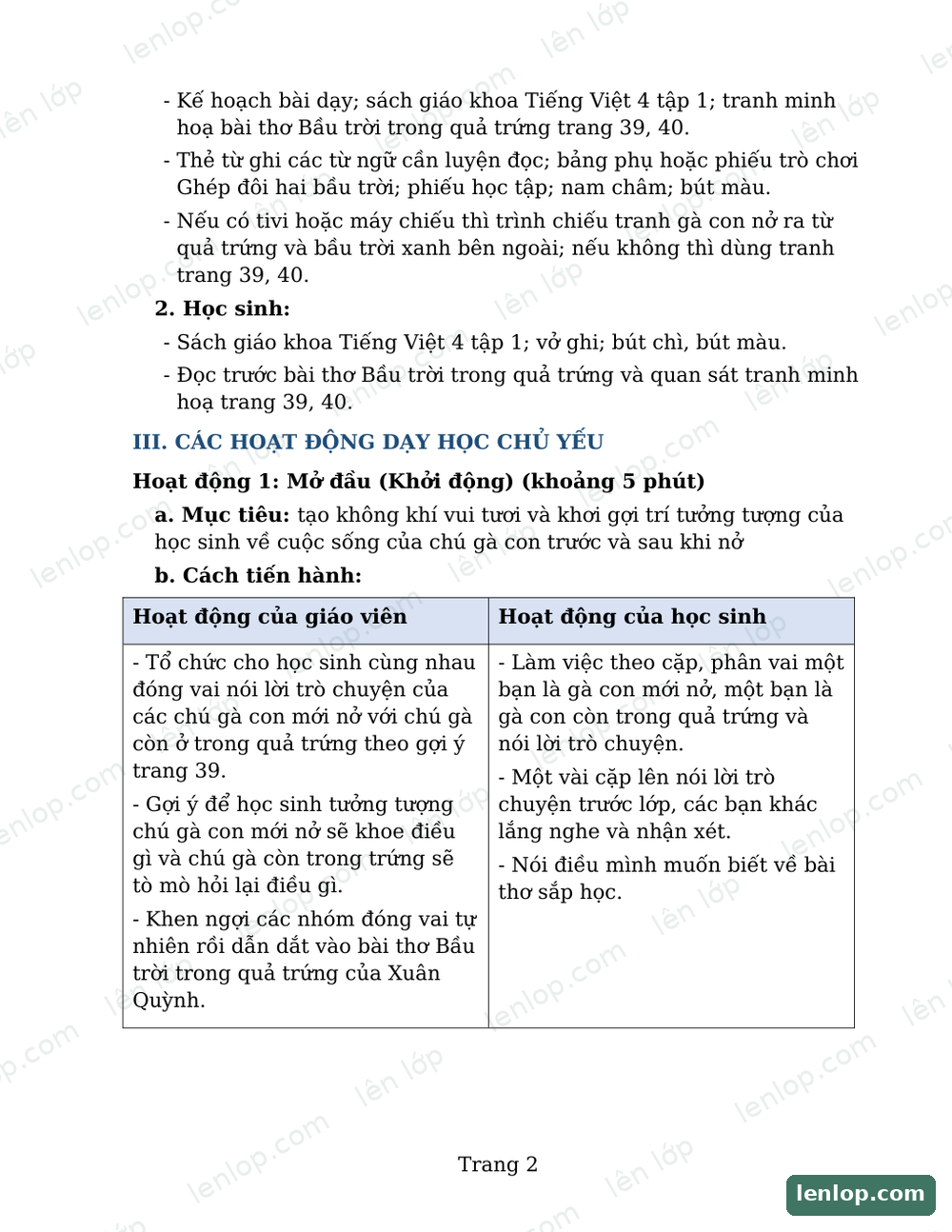 - Kế hoạch bài dạy; sách giáo khoa Tiếng Việt 4 tập 1; tranh minh hoạ bài thơ Bầu trời trong quả trứng trang 39, 40.
- Thẻ từ ghi các từ ngữ cần luyện đọc; bảng phụ hoặc phiếu trò chơi Ghép đôi hai bầu trời; phiếu học tập; nam châm; bút màu.
- Nếu có tivi hoặc máy chiếu thì trình chiếu tranh gà con nở ra từ quả trứng và bầu trời xanh bên ngoài; nếu không thì dùng tranh trang 39, 40.

2. Học sinh:
- Sách giáo khoa Tiếng Việt 4 tập 1; vở ghi; bút chì, bút màu.
- Đọc trước bài thơ Bầu trời trong quả trứng và quan sát tranh minh hoạ trang 39, 40.

III. CÁC HOẠT ĐỘNG DẠY HỌC CHỦ YẾU

Hoạt động 1: Mở đầu (Khởi động) (khoảng 5 phút)

a. Mục tiêu: tạo không khí vui tươi và khơi gợi trí tưởng tượng của học sinh về cuộc sống của chú gà con trước và sau khi nở

b. Cách tiến hành:

| Hoạt động của giáo viên | Hoạt động của học sinh |
|---|---|
| - Tổ chức cho học sinh cùng nhau đóng vai nói lời trò chuyện của các chú gà con mới nở với chú gà còn ở trong quả trứng theo gợi ý trang 39. - Gợi ý để học sinh tưởng tượng chú gà con mới nở sẽ khoe điều gì và chú gà còn trong trứng sẽ tò mò hỏi lại điều gì. - Khen ngợi các nhóm đóng vai tự nhiên rồi dẫn dắt vào bài thơ Bầu trời trong quả trứng của Xuân Quỳnh. | - Làm việc theo cặp, phân vai một bạn là gà con mới nở, một bạn là gà con còn trong quả trứng và nói lời trò chuyện. - Một vài cặp lên nói lời trò chuyện trước lớp, các bạn khác lắng nghe và nhận xét. - Nói điều mình muốn biết về bài thơ sắp học. |

Trang 2

lenlop.com

lên lớp